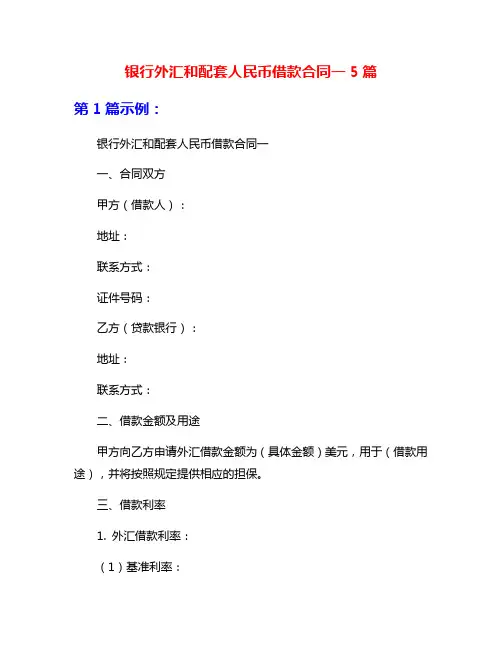 银行外汇和配套人民币借款合同一 5 篇

第 1 篇示例：

银行外汇和配套人民币借款合同一

一、合同双方

甲方（借款人）：

地址：

联系方式：

证件号码：

乙方（贷款银行）：

地址：

联系方式：

二、借款金额及用途

甲方向乙方申请外汇借款金额为（具体金额）美元，用于（借款用途），并将按照规定提供相应的担保。

三、借款利率

1. 外汇借款利率：

（1）基准利率：